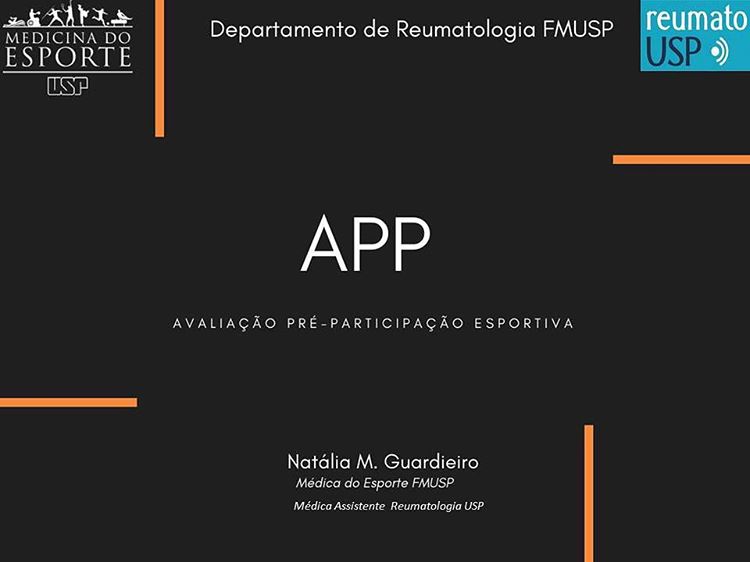 MEDICINA DO ESPORTE
USP

Departamento de Reumatologia FMUSP

reumato USP

APP

AVALIAÇÃO PRÉ-PARTICIPAÇÃO ESPORTIVA

Natália M. Guardieiro
Médica do Esporte FMUSP
Médica Assistente Reumatologia USP